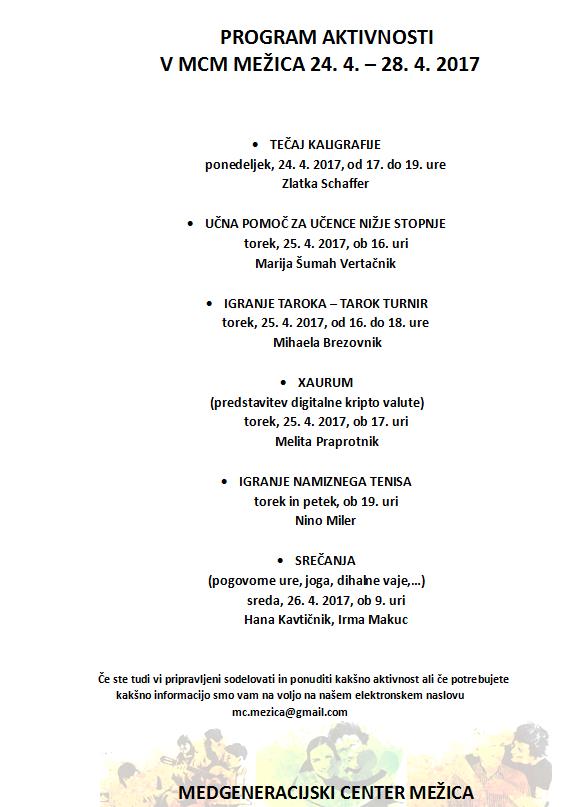 PROGRAM AKTIVNOSTI
V MCM MEŽICA 24. 4. – 28. 4. 2017

• TEČAJ KALIGRAFIJE
ponedeljek, 24. 4. 2017, od 17. do 19. ure
Zlatka Schaffer

• UČNA POMOČ ZA UČENCE NIŽJE STOPNJE
torek, 25. 4. 2017, ob 16. uri
Marija Šumah Vertačnik

• IGRANJE TAROKA – TAROK TURNIR
torek, 25. 4. 2017, od 16. do 18. ure
Mihaela Brezovnik

• XAURUM
(predstavitev digitalne kripto valute)
torek, 25. 4. 2017, ob 17. uri
Melita Praprotnik

• IGRANJE NAMIZNEGA TENISA
torek in petek, ob 19. uri
Nino Miler

• SREČANJA
(pogovorne ure, joga, dihalne vaje,…)
sreda, 26. 4. 2017, ob 9. uri
Hana Kavtičnik, Irma Makuc

Če ste tudi vi pripravljeni sodelovati in ponuditi kakšno aktivnost ali če potrebujete kakšno informacijo smo vam na voljo na našem elektronskem naslovu
mc.mezica@gmail.com

MEDGENERACIJSKI CENTER MEŽICA